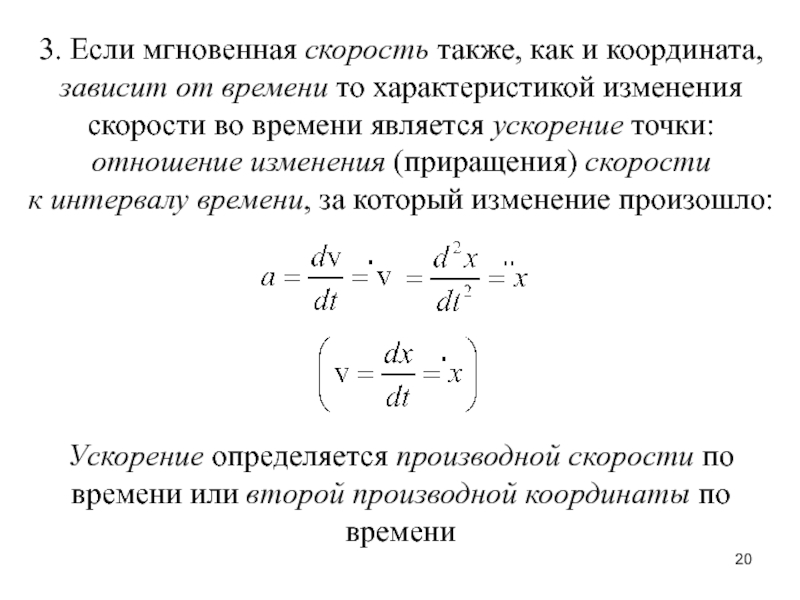 3. Если мгновенная скорость также, как и координата, зависит от времени то характеристикой изменения скорости во времени является ускорение точки: отношение изменения (приращения) скорости к интервалу времени, за который изменение произошло:

$a = \frac{dv}{dt} = \dot{v} = \frac{d^2x}{dt^2} = \ddot{x}$

$\left( v = \frac{dx}{dt} = \dot{x} \right)$

Ускорение определяется производной скорости по времени или второй производной координаты по времени

20